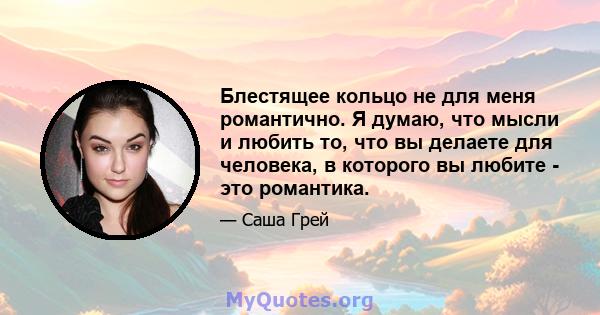 Блестящее кольцо не для меня романтично. Я думаю, что мысли и любить то, что вы делаете для человека, в которого вы любите - это романтика.

— Саша Грей

MyQuotes.org